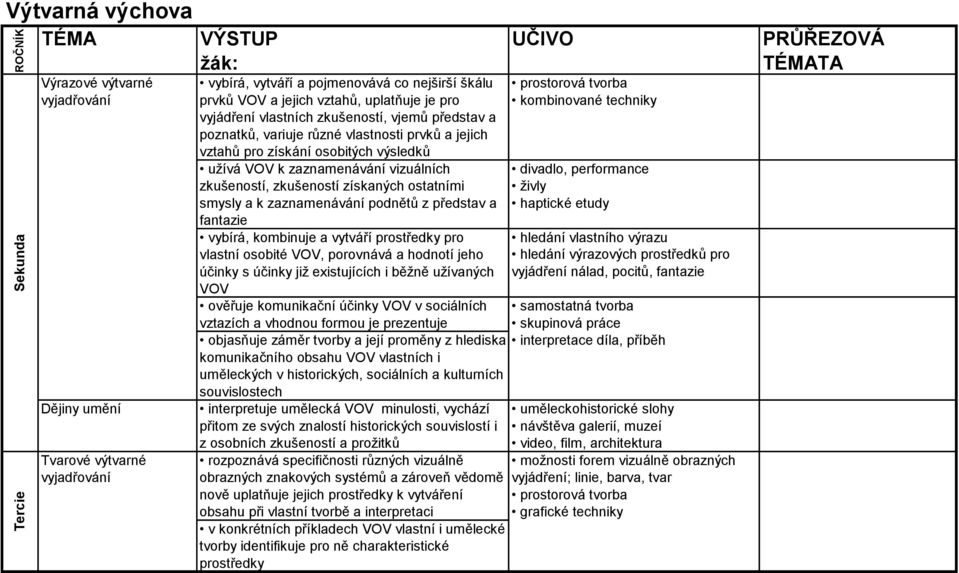 Výtvarná výchova

| ROČNÍK | TÉMA | VÝSTUP žák: | UČIVO | PRŮŘEZOVÁ TÉMATA |
|---|---|---|---|---|
| Sekunda | Výrazové výtvarné vyjadřování | • vybírá, vytváří a pojmenovává co nejširší škálu prvků VOV a jejich vztahů, uplatňuje je pro vyjádření vlastních zkušeností, vjemů představ a poznatků, variuje různé vlastnosti prvků a jejich vztahů pro získání osobitých výsledků | • prostorová tvorba • kombinované techniky | |
| | | • užívá VOV k zaznamenávání vizuálních zkušeností, zkušeností získaných ostatními smysly a k zaznamenávání podnětů z představ a fantazie | • divadlo, performance • živly • haptické etudy | |
| | | • vybírá, kombinuje a vytváří prostředky pro vlastní osobité VOV, porovnává a hodnotí jeho účinky s účinky již existujících i běžně užívaných VOV | • hledání vlastního výrazu • hledání výrazových prostředků pro vyjádření nálad, pocitů, fantazie | |
| | | • ověřuje komunikační účinky VOV v sociálních vztazích a vhodnou formou je prezentuje | • samostatná tvorba • skupinová práce | |
| | | • objasňuje záměr tvorby a její proměny z hlediska komunikačního obsahu VOV vlastních i uměleckých v historických, sociálních a kulturních souvislostech | • interpretace díla, příběh | |
| | Dějiny umění | • interpretuje umělecká VOV minulosti, vychází přitom ze svých znalostí historických souvislostí i z osobních zkušeností a prožitků | • uměleckohistorické slohy • návštěva galerií, muzeí • video, film, architektura | |
| Tercie | Tvarové výtvarné vyjadřování | • rozpoznává specifičnosti různých vizuálně obrazných znakových systémů a zároveň vědomě nově uplatňuje jejich prostředky k vytváření obsahu při vlastní tvorbě a interpretaci | • možnosti forem vizuálně obrazných vyjádření; linie, barva, tvar • prostorová tvorba • grafické techniky | |
| | | • v konkrétních příkladech VOV vlastní i umělecké tvorby identifikuje pro ně charakteristické prostředky | | |